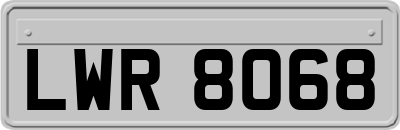 LWR 8068